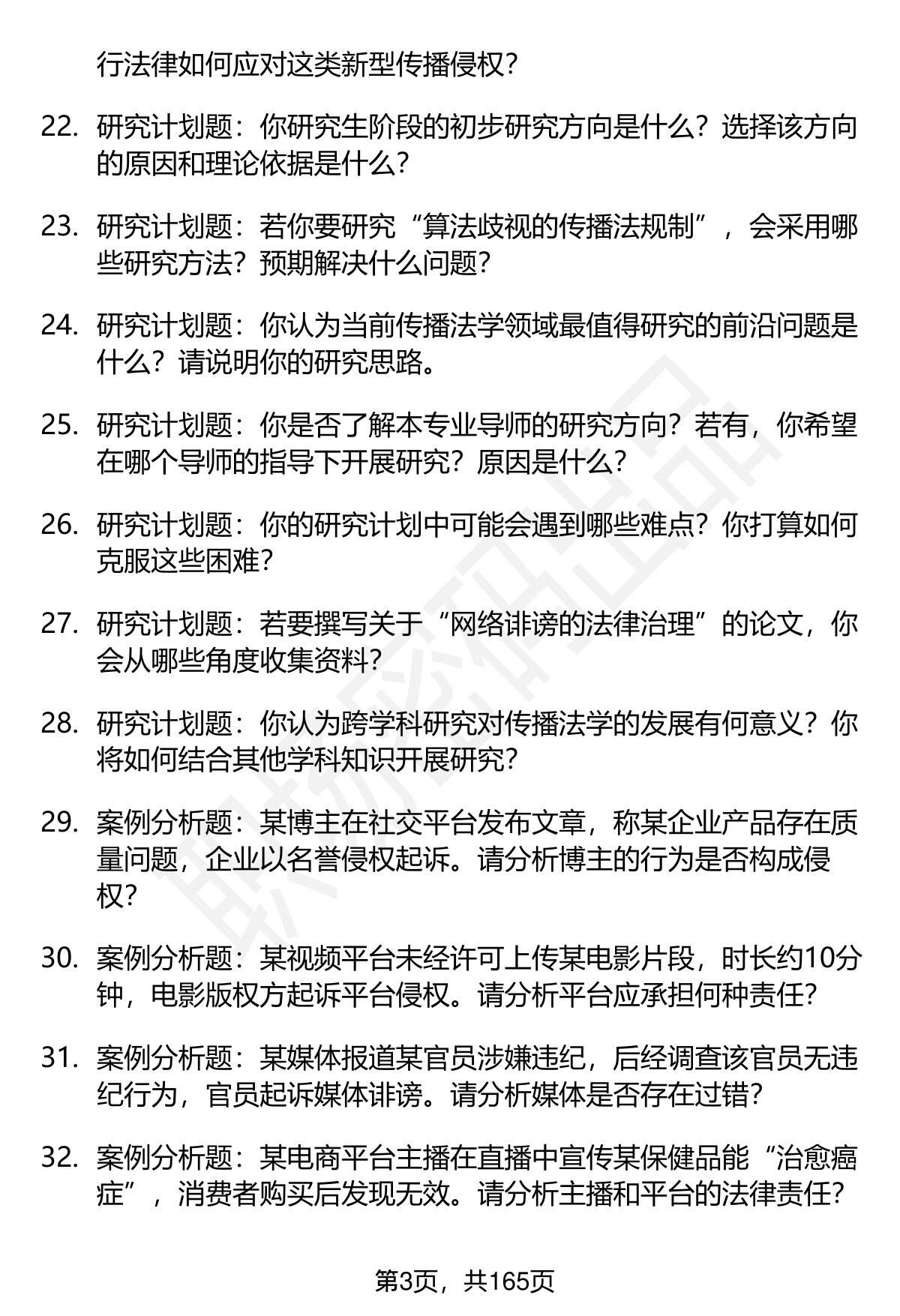 行法律如何应对这类新型传播侵权？

22. 研究计划题：你研究生阶段的初步研究方向是什么？选择该方向的原因和理论依据是什么？

23. 研究计划题：若你要研究“算法歧视的传播法规制”，会采用哪些研究方法？预期解决什么问题？

24. 研究计划题：你认为当前传播法学领域最值得研究的前沿问题是什么？请说明你的研究思路。

25. 研究计划题：你是否了解本专业导师的研究方向？若有，你希望在哪个导师的指导下开展研究？原因是什么？

26. 研究计划题：你的研究计划中可能会遇到哪些难点？你打算如何克服这些困难？

27. 研究计划题：若要撰写关于“网络诽谤的法律治理”的论文，你会从哪些角度收集资料？

28. 研究计划题：你认为跨学科研究对传播法学的发展有何意义？你将如何结合其他学科知识开展研究？

29. 案例分析题：某博主在社交平台发布文章，称某企业产品存在质量问题，企业以名誉侵权起诉。请分析博主的行为是否构成侵权？

30. 案例分析题：某视频平台未经许可上传某电影片段，时长约10分钟，电影版权方起诉平台侵权。请分析平台应承担何种责任？

31. 案例分析题：某媒体报道某官员涉嫌违纪，后经调查该官员无违纪行为，官员起诉媒体诽谤。请分析媒体是否存在过错？

32. 案例分析题：某电商平台主播在直播中宣传某保健品能“治愈癌症”，消费者购买后发现无效。请分析主播和平台的法律责任？

第3页，共165页